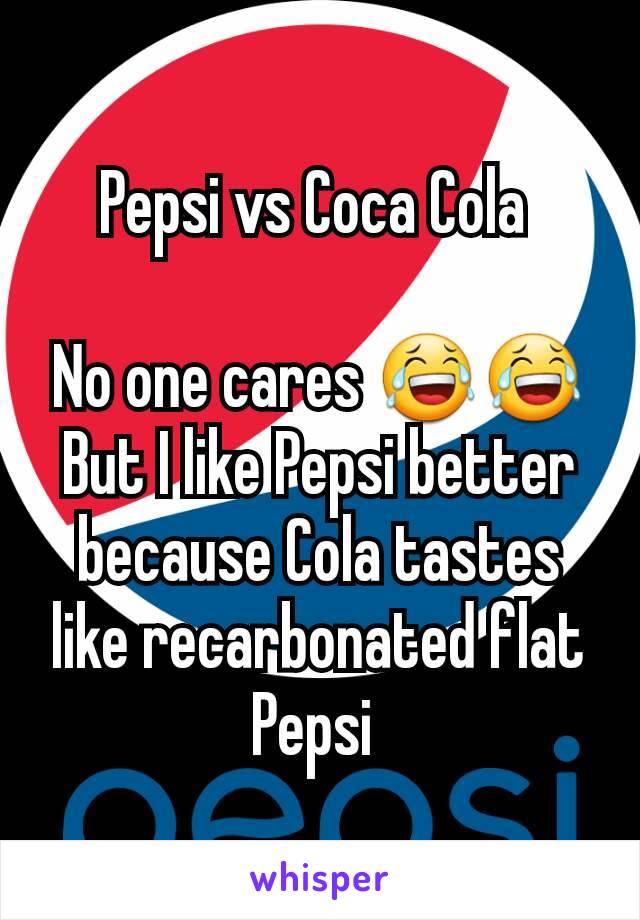 Pepsi vs Coca Cola

No one cares 😂😂
But I like Pepsi better because Cola tastes like recarbonated flat Pepsi

pepsi

whisper